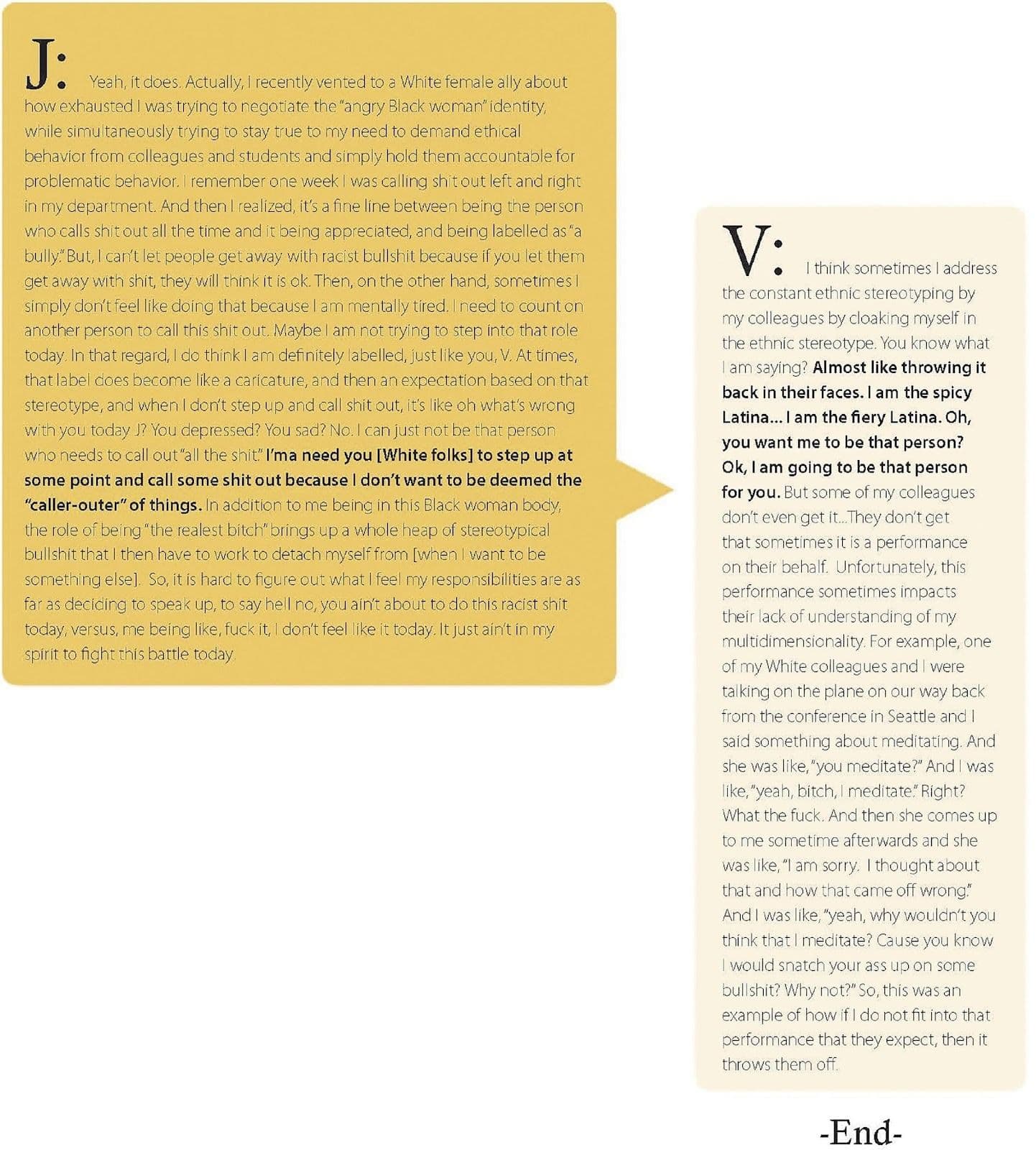 J: Yeah, it does. Actually, I recently vented to a White female ally about how exhausted I was trying to negotiate the "angry Black woman" identity, while simultaneously trying to stay true to my need to demand ethical behavior from colleagues and students and simply hold them accountable for problematic behavior. I remember one week I was calling shit out left and right in my department. And then I realized, it's a fine line between being the person who calls shit out all the time and it being appreciated, and being labelled as "a bully." But, I can't let people get away with racist bullshit because if you let them get away with shit, they will think it is ok. Then, on the other hand, sometimes I simply don't feel like doing that because I am mentally tired. I need to count on another person to call this shit out. Maybe I am not trying to step into that role today. In that regard, I do think I am definitely labelled, just like you, V. At times, that label does become like a caricature, and then an expectation based on that stereotype, and when I don't step up and call shit out, it's like oh what's wrong with you today J? You depressed? You sad? No. I can just not be that person who needs to call out "all the shit." I'ma need you [White folks] to step up at some point and call some shit out because I don't want to be deemed the "caller-outer" of things. In addition to me being in this Black woman body, the role of being "the realest bitch" brings up a whole heap of stereotypical bullshit that I then have to work to detach myself from [when I want to be something else]. So, it is hard to figure out what I feel my responsibilities are as far as deciding to speak up, to say hell no, you ain't about to do this racist shit today, versus, me being like, fuck it, I don't feel like it today. It just ain't in my spirit to fight this battle today.

V: I think sometimes I address the constant ethnic stereotyping by my colleagues by cloaking myself in the ethnic stereotype. You know what I am saying? Almost like throwing it back in their faces. I am the spicy Latina... I am the fiery Latina. Oh, you want me to be that person? Ok, I am going to be that person for you. But some of my colleagues don't even get it...They don't get that sometimes it is a performance on their behalf. Unfortunately, this performance sometimes impacts their lack of understanding of my multidimensionality. For example, one of my White colleagues and I were talking on the plane on our way back from the conference in Seattle and I said something about meditating. And she was like, "you meditate?" And I was like, "yeah, bitch, I meditate." Right? What the fuck. And then she comes up to me sometime afterwards and she was like, "I am sorry. I thought about that and how that came off wrong." And I was like, "yeah, why wouldn't you think that I meditate? Cause you know I would snatch your ass up on some bullshit? Why not?" So, this was an example of how if I do not fit into that performance that they expect, then it throws them off.

-End-